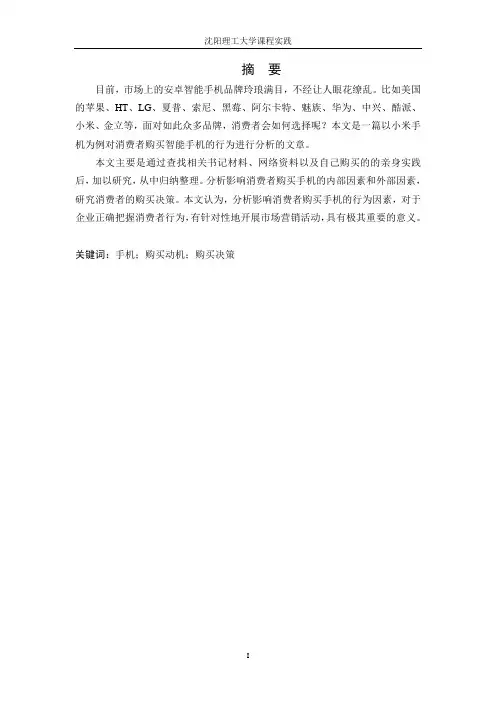 沈阳理工大学课程实践

摘 要

目前，市场上的安卓智能手机品牌玲琅满目，不经让人眼花缭乱。比如美国的苹果、HT、LG、夏普、索尼、黑莓、阿尔卡特、魅族、华为、中兴、酷派、小米、金立等，面对如此众多品牌，消费者会如何选择呢？本文是一篇以小米手机为例对消费者购买智能手机的行为进行分析的文章。

本文主要是通过查找相关书记材料、网络资料以及自己购买的的亲身实践后，加以研究，从中归纳整理。分析影响消费者购买手机的内部因素和外部因素，研究消费者的购买决策。本文认为，分析影响消费者购买手机的行为因素，对于企业正确把握消费者行为，有针对性地开展市场营销活动，具有极其重要的意义。

关键词：手机；购买动机；购买决策

I